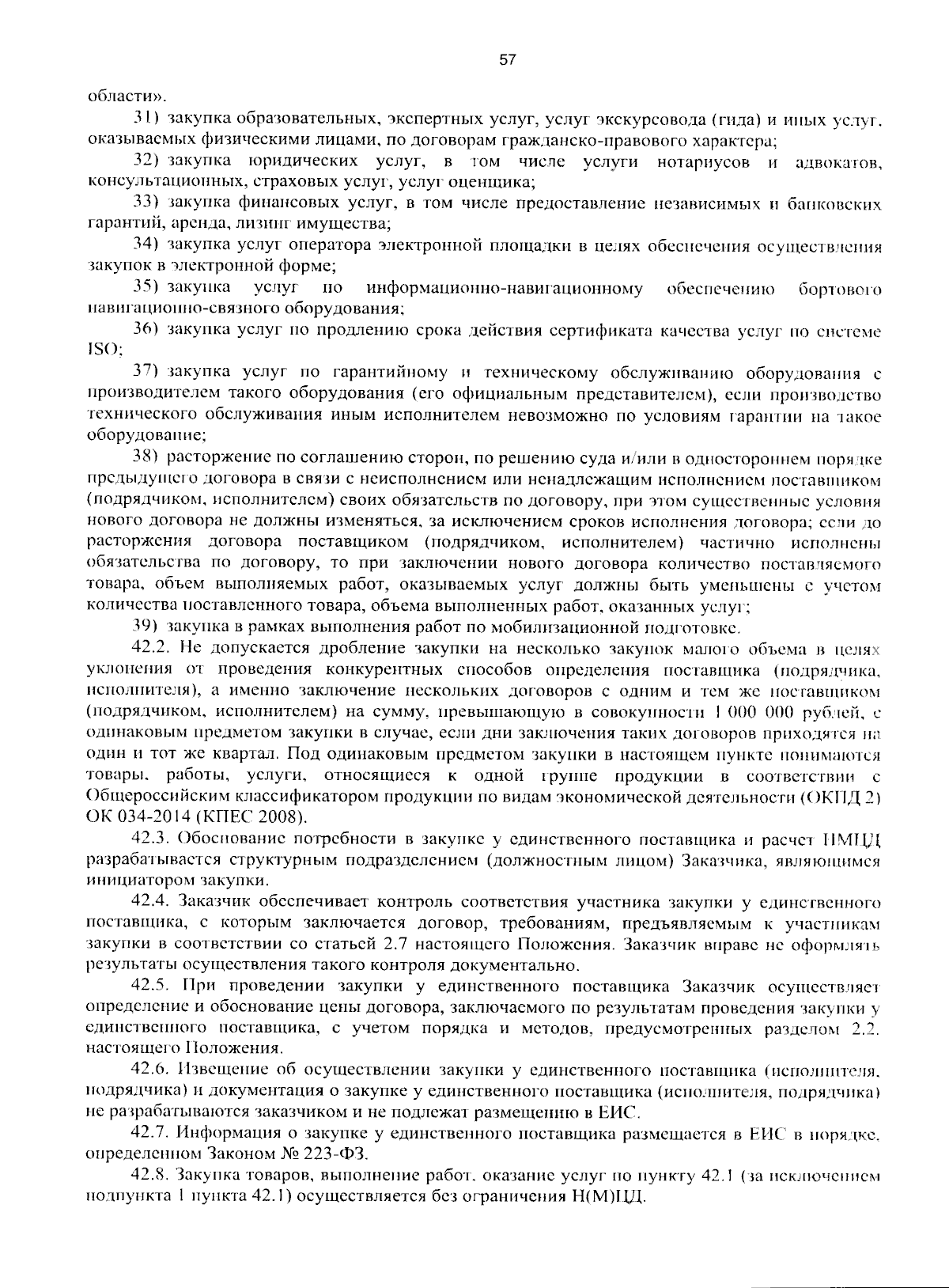 57

области».

31) закупка образовательных, экспертных услуг, услуг экскурсовода (гида) и иных услуг, оказываемых физическими лицами, по договорам гражданско-правового характера;

32) закупка юридических услуг, в том числе услуги нотариусов и адвокатов, консультационных, страховых услуг, услуг оценщика;

33) закупка финансовых услуг, в том числе предоставление независимых и банковских гарантий, аренда, лизинг имущества;

34) закупка услуг оператора электронной площадки в целях обеспечения осуществления закупок в электронной форме;

35) закупка услуг по информационно-навигационному обеспечению бортового навигационно-связного оборудования;

36) закупка услуг по продлению срока действия сертификата качества услуг по системе ISO;

37) закупка услуг по гарантийному и техническому обслуживанию оборудования с производителем такого оборудования (его официальным представителем), если производство технического обслуживания иным исполнителем невозможно по условиям гарантии на такое оборудование;

38) расторжение по соглашению сторон, по решению суда и/или в одностороннем порядке предыдущего договора в связи с неисполнением или ненадлежащим исполнением поставщиком (подрядчиком, исполнителем) своих обязательств по договору, при этом существенные условия нового договора не должны изменяться, за исключением сроков исполнения договора; если до расторжения договора поставщиком (подрядчиком, исполнителем) частично исполнены обязательства по договору, то при заключении нового договора количество поставляемого товара, объем выполняемых работ, оказываемых услуг должны быть уменьшены с учетом количества поставленного товара, объема выполненных работ, оказанных услуг;

39) закупка в рамках выполнения работ по мобилизационной подготовке.

42.2. Не допускается дробление закупки на несколько закупок малого объема в целях уклонения от проведения конкурентных способов определения поставщика (подрядчика, исполнителя), а именно заключение нескольких договоров с одним и тем же поставщиком (подрядчиком, исполнителем) на сумму, превышающую в совокупности 1 000 000 рублей, с одинаковым предметом закупки в случае, если дни заключения таких договоров приходятся на один и тот же квартал. Под одинаковым предметом закупки в настоящем пункте понимаются товары, работы, услуги, относящиеся к одной группе продукции в соответствии с Общероссийским классификатором продукции по видам экономической деятельности (ОКПД 2) ОК 034-2014 (КПЕС 2008).

42.3. Обоснование потребности в закупке у единственного поставщика и расчет НМЦД разрабатывается структурным подразделением (должностным лицом) Заказчика, являющимся инициатором закупки.

42.4. Заказчик обеспечивает контроль соответствия участника закупки у единственного поставщика, с которым заключается договор, требованиям, предъявляемым к участникам закупки в соответствии со статьей 2.7 настоящего Положения. Заказчик вправе не оформлять результаты осуществления такого контроля документально.

42.5. При проведении закупки у единственного поставщика Заказчик осуществляет определение и обоснование цены договора, заключаемого по результатам проведения закупки у единственного поставщика, с учетом порядка и методов, предусмотренных разделом 2.2. настоящего Положения.

42.6. Извещение об осуществлении закупки у единственного поставщика (исполнителя, подрядчика) и документация о закупке у единственного поставщика (исполнителя, подрядчика) не разрабатываются заказчиком и не подлежат размещению в ЕИС.

42.7. Информация о закупке у единственного поставщика размещается в ЕИС в порядке, определенном Законом № 223-ФЗ.

42.8. Закупка товаров, выполнение работ, оказание услуг по пункту 42.1 (за исключением подпункта 1 пункта 42.1) осуществляется без ограничения Н(М)ЦД.